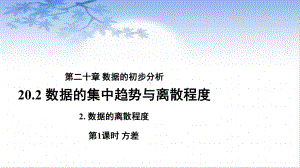 第二十章 数据的初步分析

20.2 数据的集中趋势与离散程度

2. 数据的离散程度

第1课时 方差